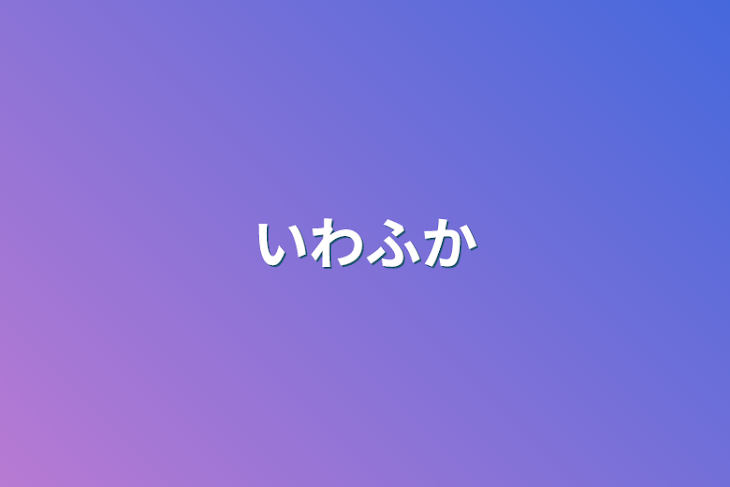 いわふか